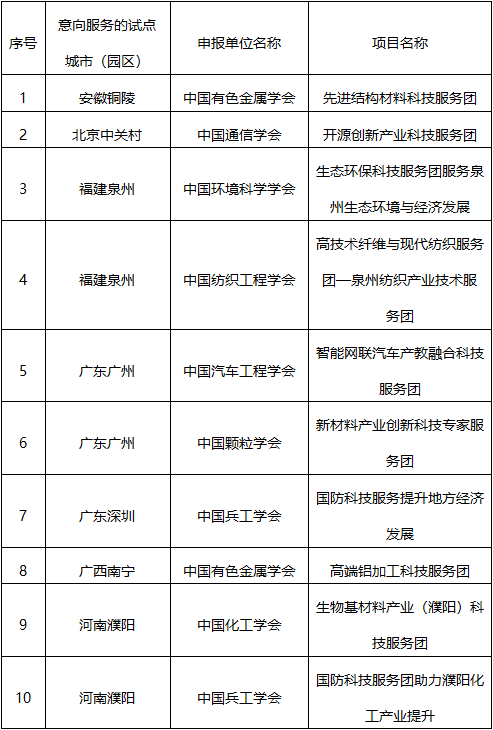 | 序号 | 意向服务的试点城市（园区） | 申报单位名称 | 项目名称 |
|---|---|---|---|
| 1 | 安徽铜陵 | 中国有色金属学会 | 先进结构材料科技服务团 |
| 2 | 北京中关村 | 中国通信学会 | 开源创新产业科技服务团 |
| 3 | 福建泉州 | 中国环境科学学会 | 生态环保科技服务团服务泉州生态环境与经济发展 |
| 4 | 福建泉州 | 中国纺织工程学会 | 高技术纤维与现代纺织服务团—泉州纺织产业技术服务团 |
| 5 | 广东广州 | 中国汽车工程学会 | 智能网联汽车产教融合科技服务团 |
| 6 | 广东广州 | 中国颗粒学会 | 新材料产业创新科技专家服务团 |
| 7 | 广东深圳 | 中国兵工学会 | 国防科技服务提升地方经济发展 |
| 8 | 广西南宁 | 中国有色金属学会 | 高端铝加工科技服务团 |
| 9 | 河南濮阳 | 中国化工学会 | 生物基材料产业（濮阳）科技服务团 |
| 10 | 河南濮阳 | 中国兵工学会 | 国防科技服务团助力濮阳化工产业提升 |